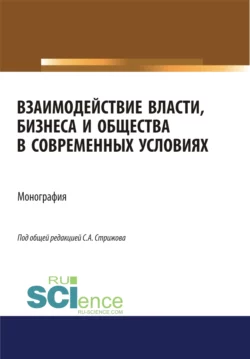 ВЗАИМОДЕЙСТВИЕ ВЛАСТИ, БИЗНЕСА И ОБЩЕСТВА В СОВРЕМЕННЫХ УСЛОВИЯХ

Монография

Под общей редакцией С.А. Стрижова

RU SCIence
RU-SCIENCE.COM